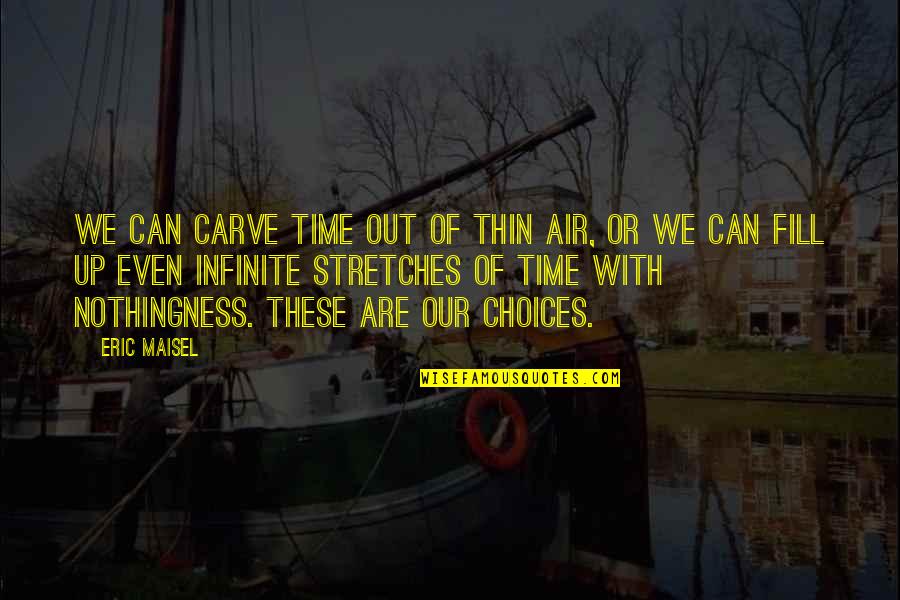 WE CAN CARVE TIME OUT OF THIN AIR, OR WE CAN FILL UP EVEN INFINITE STRETCHES OF TIME WITH NOTHINGNESS. THESE ARE OUR CHOICES.

ERIC MAISEL

WISEFAMOUSQUOTES.COM